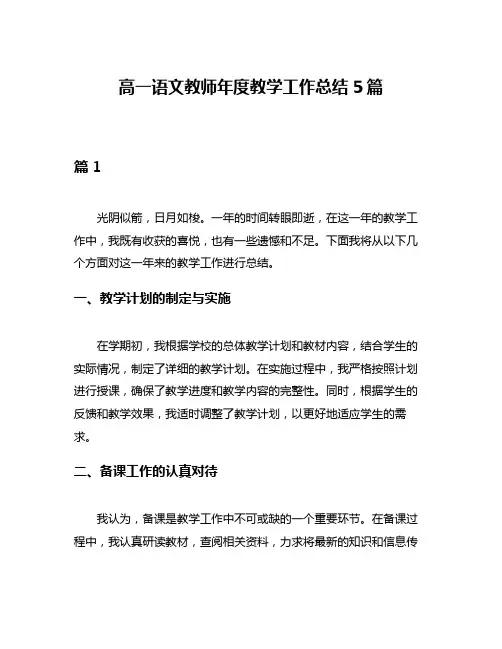 高一语文教师年度教学工作总结 5 篇

篇 1

光阴似箭，日月如梭。一年的时间转眼即逝，在这一年的教学工作中，我既有收获的喜悦，也有一些遗憾和不足。下面我将从以下几个方面对这一年来的教学工作进行总结。

一、教学计划的制定与实施

在学期初，我根据学校的总体教学计划和教材内容，结合学生的实际情况，制定了详细的教学计划。在实施过程中，我严格按照计划进行授课，确保了教学进度和教学内容的完整性。同时，根据学生的反馈和教学效果，我适时调整了教学计划，以更好地适应学生的需求。

二、备课工作的认真对待

我认为，备课是教学工作中不可或缺的一个重要环节。在备课过程中，我认真研读教材，查阅相关资料，力求将最新的知识和信息传